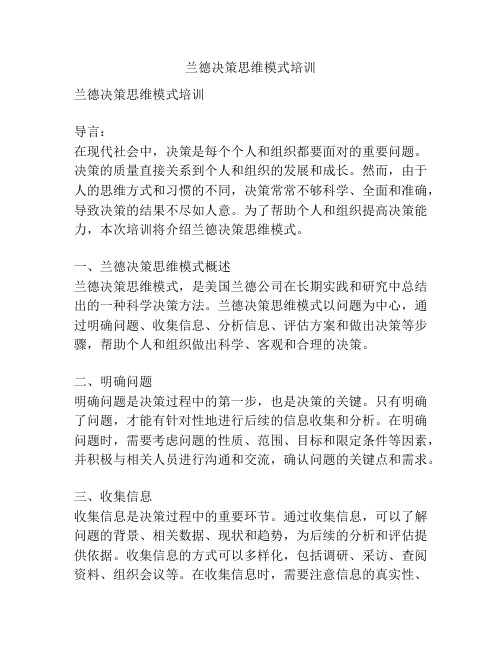 兰德决策思维模式培训

兰德决策思维模式培训

导言：
在现代社会中，决策是每个个人和组织都要面对的重要问题。决策的质量直接关系到个人和组织的发展和成长。然而，由于人的思维方式和习惯的不同，决策常常不够科学、全面和准确，导致决策的结果不尽如人意。为了帮助个人和组织提高决策能力，本次培训将介绍兰德决策思维模式。

一、兰德决策思维模式概述
兰德决策思维模式，是美国兰德公司在长期实践和研究中总结出的一种科学决策方法。兰德决策思维模式以问题为中心，通过明确问题、收集信息、分析信息、评估方案和做出决策等步骤，帮助个人和组织做出科学、客观和合理的决策。

二、明确问题
明确问题是决策过程中的第一步，也是决策的关键。只有明确了问题，才能有针对性地进行后续的信息收集和分析。在明确问题时，需要考虑问题的性质、范围、目标和限定条件等因素，并积极与相关人员进行沟通和交流，确认问题的关键点和需求。

三、收集信息
收集信息是决策过程中的重要环节。通过收集信息，可以了解问题的背景、相关数据、现状和趋势，为后续的分析和评估提供依据。收集信息的方式可以多样化，包括调研、采访、查阅资料、组织会议等。在收集信息时，需要注意信息的真实性、